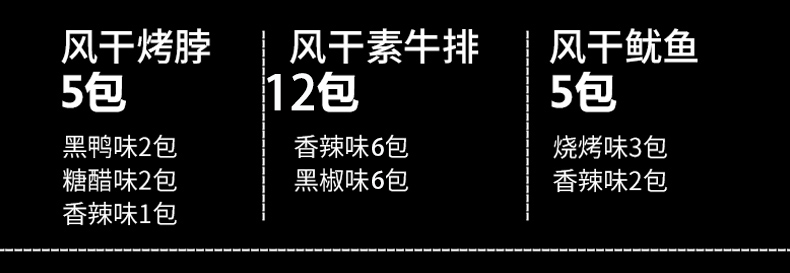 风干烤脖
5包

黑鸭味2包
糖醋味2包
香辣味1包

风干素牛排
12包

香辣味6包
黑椒味6包

风干鱿鱼
5包

烧烤味3包
香辣味2包